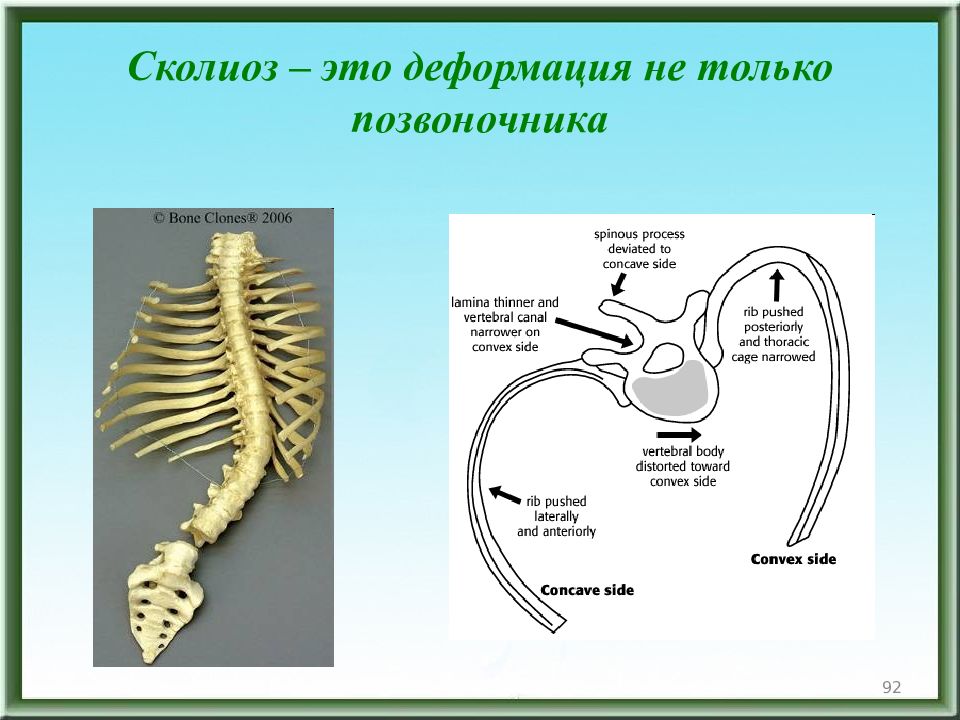 Сколиоз – это деформация не только позвоночника

© Bone Clones® 2006

spinous process deviated to concave side

lamina thinner and vertebral canal narrower on convex side

rib pushed posteriorly and thoracic cage narrowed

vertebral body distorted toward convex side

rib pushed laterally and anteriorly

Convex side

Concave side

92